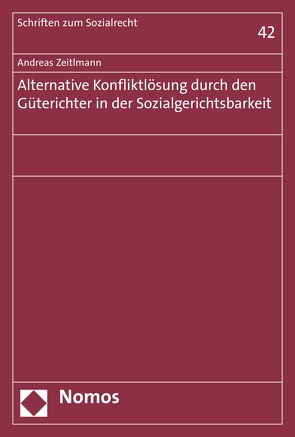 Schriften zum Sozialrecht

42

Andreas Zeitlmann

Alternative Konfliktlösung durch den Güterichter in der Sozialgerichtsbarkeit

Nomos